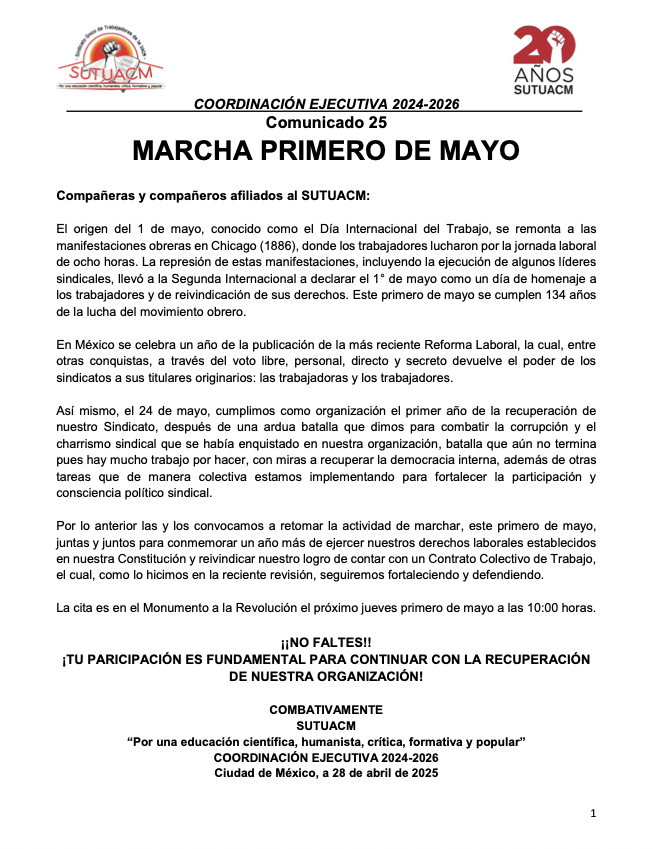 Sindicato Único de Trabajadores de la UACM
SUTUACM
"Por una educación científica, humanista, crítica, formativa y popular"

20 AÑOS SUTUACM

COORDINACIÓN EJECUTIVA 2024-2026
Comunicado 25
MARCHA PRIMERO DE MAYO

Compañeras y compañeros afiliados al SUTUACM:

El origen del 1 de mayo, conocido como el Día Internacional del Trabajo, se remonta a las manifestaciones obreras en Chicago (1886), donde los trabajadores lucharon por la jornada laboral de ocho horas. La represión de estas manifestaciones, incluyendo la ejecución de algunos líderes sindicales, llevó a la Segunda Internacional a declarar el 1° de mayo como un día de homenaje a los trabajadores y de reivindicación de sus derechos. Este primero de mayo se cumplen 134 años de la lucha del movimiento obrero.

En México se celebra un año de la publicación de la más reciente Reforma Laboral, la cual, entre otras conquistas, a través del voto libre, personal, directo y secreto devuelve el poder de los sindicatos a sus titulares originarios: las trabajadoras y los trabajadores.

Así mismo, el 24 de mayo, cumplimos como organización el primer año de la recuperación de nuestro Sindicato, después de una ardua batalla que dimos para combatir la corrupción y el charrismo sindical que se había enquistado en nuestra organización, batalla que aún no termina pues hay mucho trabajo por hacer, con miras a recuperar la democracia interna, además de otras tareas que de manera colectiva estamos implementando para fortalecer la participación y consciencia político sindical.

Por lo anterior las y los convocamos a retomar la actividad de marchar, este primero de mayo, juntas y juntos para conmemorar un año más de ejercer nuestros derechos laborales establecidos en nuestra Constitución y reivindicar nuestro logro de contar con un Contrato Colectivo de Trabajo, el cual, como lo hicimos en la reciente revisión, seguiremos fortaleciendo y defendiendo.

La cita es en el Monumento a la Revolución el próximo jueves primero de mayo a las 10:00 horas.

¡¡NO FALTES!!
¡TU PARICIPACIÓN ES FUNDAMENTAL PARA CONTINUAR CON LA RECUPERACIÓN DE NUESTRA ORGANIZACIÓN!

COMBATIVAMENTE
SUTUACM
"Por una educación científica, humanista, crítica, formativa y popular"
COORDINACIÓN EJECUTIVA 2024-2026
Ciudad de México, a 28 de abril de 2025

1